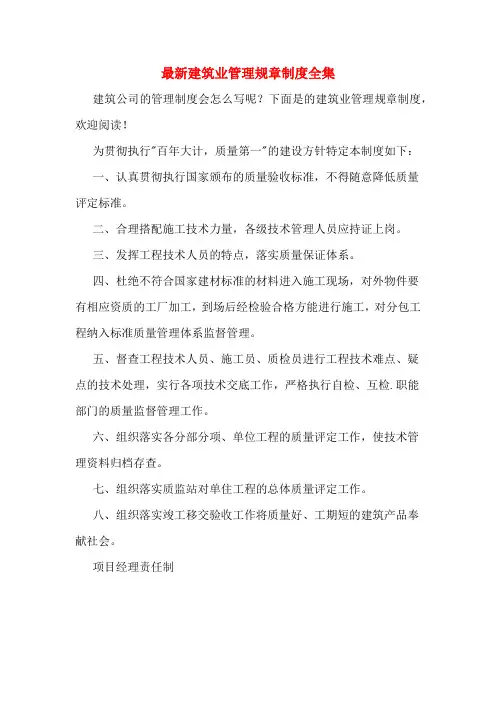 最新建筑业管理规章制度全集

建筑公司的管理制度会怎么写呢？下面是的建筑业管理规章制度，欢迎阅读！

为贯彻执行"百年大计，质量第一"的建设方针特定本制度如下：

一、认真贯彻执行国家颁布的质量验收标准，不得随意降低质量评定标准。

二、合理搭配施工技术力量，各级技术管理人员应持证上岗。

三、发挥工程技术人员的特点，落实质量保证体系。

四、杜绝不符合国家建材标准的材料进入施工现场，对外物件要有相应资质的工厂加工，到场后经检验合格方能进行施工，对分包工程纳入标准质量管理体系监督管理。

五、督查工程技术人员、施工员、质检员进行工程技术难点、疑点的技术处理，实行各项技术交底工作，严格执行自检、互检.职能部门的质量监督管理工作。

六、组织落实各分部分项、单位工程的质量评定工作，使技术管理资料归档存查。

七、组织落实质监站对单住工程的总体质量评定工作。

八、组织落实竣工移交验收工作将质量好、工期短的建筑产品奉献社会。

项目经理责任制